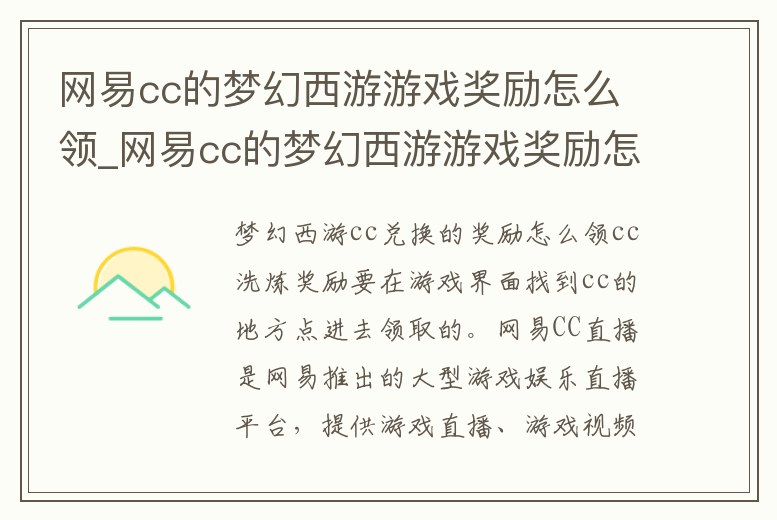 网易cc的梦幻西游游戏奖励怎么领_网易cc的梦幻西游游戏奖励怎

梦幻西游cc兑换的奖励怎么领cc洗炼奖励要在游戏界面找到cc的地方点进去领取的。网易CC直播是网易推出的大型游戏娱乐直播平台，提供游戏直播、游戏视频